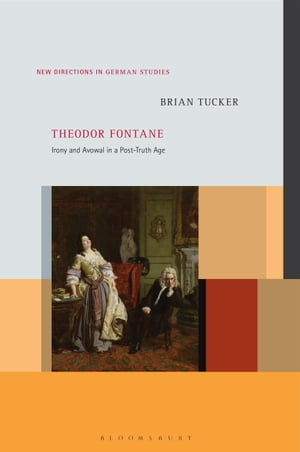 NEW DIRECTIONS IN GERMAN STUDIES

BRIAN TUCKER

THEODOR FONTANE

Irony and Avowal in a Post-Truth Age

BLOOMSBURY